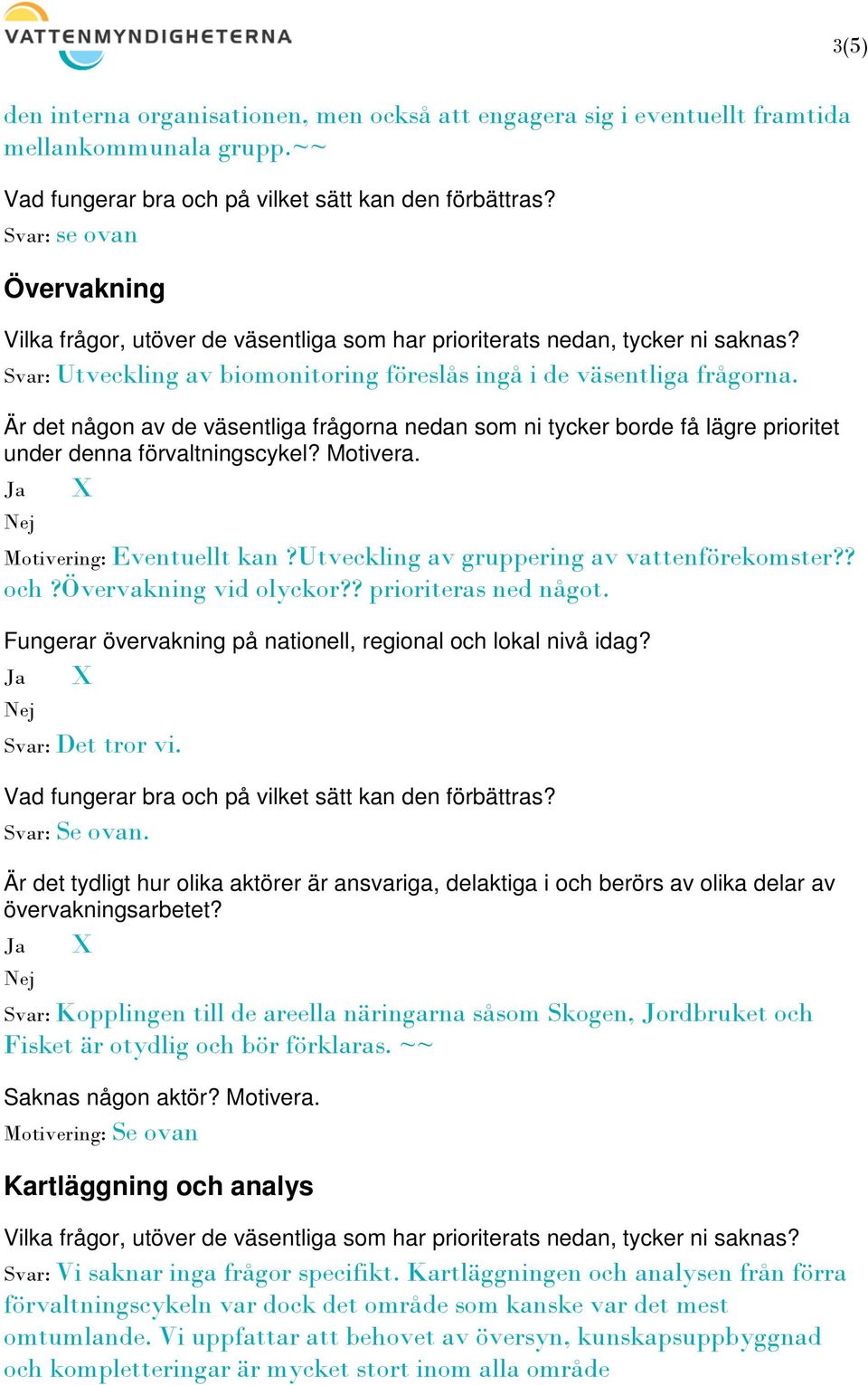 VATTENMYNDIGHETERNA

3(5)

den interna organisationen, men också att engagera sig i eventuellt framtida mellankommunala grupp.~~

Vad fungerar bra och på vilket sätt kan den förbättras?

Svar: se ovan

Övervakning

Vilka frågor, utöver de väsentliga som har prioriterats nedan, tycker ni saknas?

Svar: Utveckling av biomonitoring föreslås ingå i de väsentliga frågorna.

Är det någon av de väsentliga frågorna nedan som ni tycker borde få lägre prioritet under denna förvaltningscykel? Motivera.

Ja X

Nej

Motivering: Eventuellt kan ?Utveckling av gruppering av vattenförekomster?? och ?Övervakning vid olyckor?? prioriteras ned något.

Fungerar övervakning på nationell, regional och lokal nivå idag?

Ja X

Nej

Svar: Det tror vi.

Vad fungerar bra och på vilket sätt kan den förbättras?

Svar: Se ovan.

Är det tydligt hur olika aktörer är ansvariga, delaktiga i och berörs av olika delar av övervakningsarbetet?

Ja X

Nej

Svar: Kopplingen till de areella näringarna såsom Skogen, Jordbruket och Fisket är otydlig och bör förklaras. ~~

Saknas någon aktör? Motivera.

Motivering: Se ovan

Kartläggning och analys

Vilka frågor, utöver de väsentliga som har prioriterats nedan, tycker ni saknas?

Svar: Vi saknar inga frågor specifikt. Kartläggningen och analysen från förra förvaltningscykeln var dock det område som kanske var det mest omtumlande. Vi uppfattar att behovet av översyn, kunskapsuppbyggnad och kompletteringar är mycket stort inom alla område